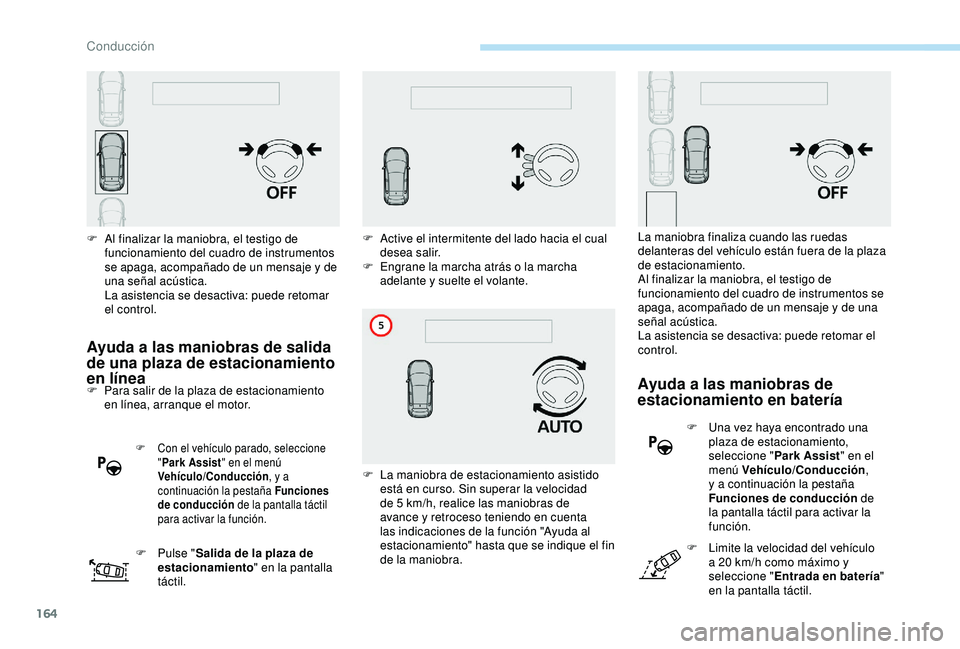 Conducción

OFF

F Al finalizar la maniobra, el testigo de funcionamiento del cuadro de instrumentos se apaga, acompañado de un mensaje y de una señal acústica.
La asistencia se desactiva: puede retomar el control.

Ayuda a las maniobras de salida de una plaza de estacionamiento en línea

F Para salir de la plaza de estacionamiento en línea, arranque el motor.

F Con el vehículo parado, seleccione "Park Assist" en el menú Vehículo/Conducción, y a continuación la pestaña Funciones de conducción de la pantalla táctil para activar la función.

F Pulse "Salida de la plaza de estacionamiento" en la pantalla táctil.

F Active el intermitente del lado hacia el cual desea salir.
F Engrane la marcha atrás o la marcha adelante y suelte el volante.

5

AUTO

F La maniobra de estacionamiento asistido está en curso. Sin superar la velocidad de 5 km/h, realice las maniobras de avance y retroceso teniendo en cuenta las indicaciones de la función "Ayuda al estacionamiento" hasta que se indique el fin de la maniobra.

OFF

La maniobra finaliza cuando las ruedas delanteras del vehículo están fuera de la plaza de estacionamiento.
Al finalizar la maniobra, el testigo de funcionamiento del cuadro de instrumentos se apaga, acompañado de un mensaje y de una señal acústica.
La asistencia se desactiva: puede retomar el control.

Ayuda a las maniobras de estacionamiento en batería

F Una vez haya encontrado una plaza de estacionamiento, seleccione "Park Assist" en el menú Vehículo/Conducción, y a continuación la pestaña Funciones de conducción de la pantalla táctil para activar la función.

F Limite la velocidad del vehículo a 20 km/h como máximo y seleccione "Entrada en batería" en la pantalla táctil.

164

carmanualsonline.info